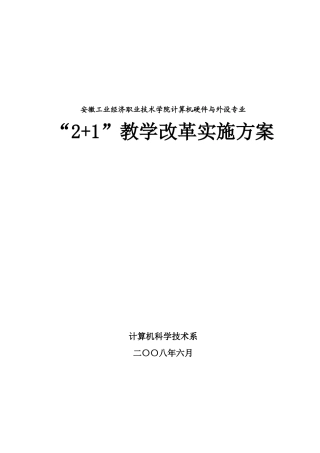 安徽工业经济职业技术学院计算机硬件与外设专业

“2+1”教学改革实施方案

计算机科学技术系

二〇〇八年六月